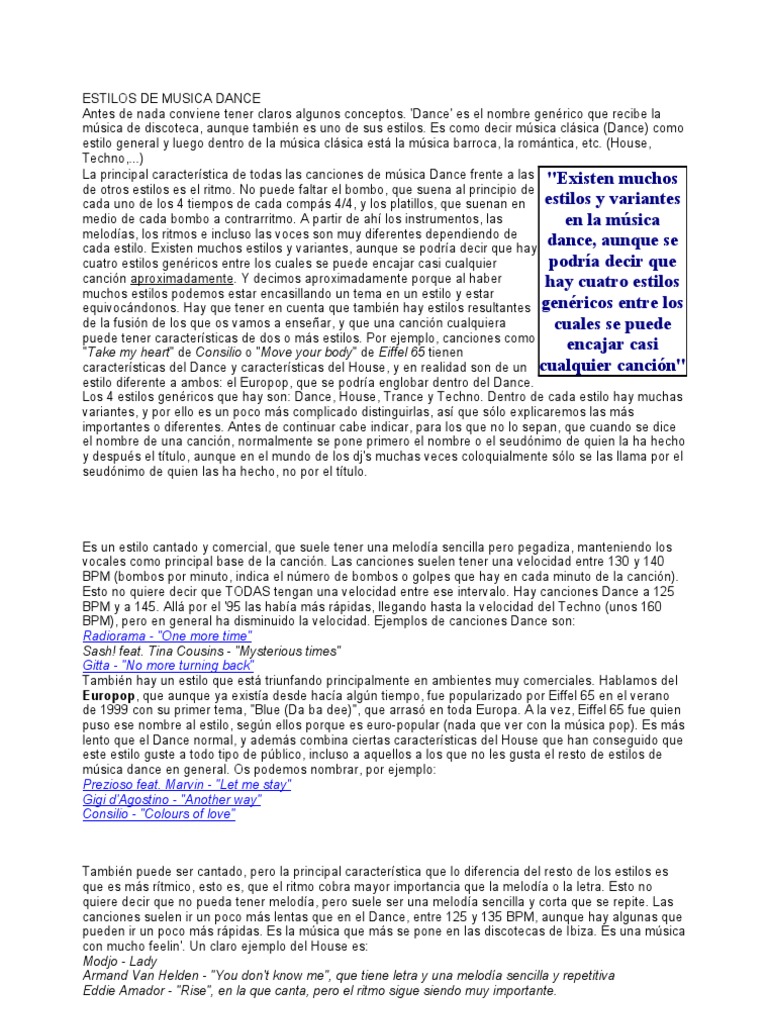 ESTILOS DE MUSICA DANCE
Antes de nada conviene tener claros algunos conceptos. 'Dance' es el nombre genérico que recibe la música de discoteca, aunque también es uno de sus estilos. Es como decir música clásica (Dance) como estilo general y luego dentro de la música clásica está la música barroca, la romántica, etc. (House, Techno,...)

La principal característica de todas las canciones de música Dance frente a las de otros estilos es el ritmo. No puede faltar el bombo, que suena al principio de cada uno de los 4 tiempos de cada compás 4/4, y los platillos, que suenan en medio de cada bombo a contrarritmo. A partir de ahí los instrumentos, las melodías, los ritmos e incluso las voces son muy diferentes dependiendo de cada estilo. Existen muchos estilos y variantes, aunque se podría decir que hay cuatro estilos genéricos entre los cuales se puede encajar casi cualquier canción aproximadamente. Y decimos aproximadamente porque al haber muchos estilos podemos estar encasillando un tema en un estilo y estar equivocándonos. Hay que tener en cuenta que también hay estilos resultantes de la fusión de los que os vamos a enseñar, y que una canción cualquiera puede tener características de dos o más estilos. Por ejemplo, canciones como "Take my heart" de Consilio o "Move your body" de Eiffel 65 tienen características del Dance y características del House, y en realidad son de un estilo diferente a ambos: el Europop, que se podría englobar dentro del Dance. Los 4 estilos genéricos que hay son: Dance, House, Trance y Techno. Dentro de cada estilo hay muchas variantes, y por ello es un poco más complicado distinguirlas, así que sólo explicaremos las más importantes o diferentes. Antes de continuar cabe indicar, para los que no lo sepan, que cuando se dice el nombre de una canción, normalmente se pone primero el nombre o el seudónimo de quien la ha hecho y después el título, aunque en el mundo de los dj's muchas veces coloquialmente sólo se las llama por el seudónimo de quien las ha hecho, no por el título.

"Existen muchos estilos y variantes en la música dance, aunque se podría decir que hay cuatro estilos genéricos entre los cuales se puede encajar casi cualquier canción"

Es un estilo cantado y comercial, que suele tener una melodía sencilla pero pegadiza, manteniendo los vocales como principal base de la canción. Las canciones suelen tener una velocidad entre 130 y 140 BPM (bombos por minuto, indica el número de bombos o golpes que hay en cada minuto de la canción). Esto no quiere decir que TODAS tengan una velocidad entre ese intervalo. Hay canciones Dance a 125 BPM y a 145. Allá por el '95 las había más rápidas, llegando hasta la velocidad del Techno (unos 160 BPM), pero en general ha disminuido la velocidad. Ejemplos de canciones Dance son:
Radiorama - "One more time"
Sash! feat. Tina Cousins - "Mysterious times"
Gitta - "No more turning back"
También hay un estilo que está triunfando principalmente en ambientes muy comerciales. Hablamos del Europop, que aunque ya existía desde hacía algún tiempo, fue popularizado por Eiffel 65 en el verano de 1999 con su primer tema, "Blue (Da ba dee)", que arrasó en toda Europa. A la vez, Eiffel 65 fue quien puso ese nombre al estilo, según ellos porque es euro-popular (nada que ver con la música pop). Es más lento que el Dance normal, y además combina ciertas características del House que han conseguido que este estilo guste a todo tipo de público, incluso a aquellos a los que no les gusta el resto de estilos de música dance en general. Os podemos nombrar, por ejemplo:
Prezioso feat. Marvin - "Let me stay"
Gigi d'Agostino - "Another way"
Consilio - "Colours of love"

También puede ser cantado, pero la principal característica que lo diferencia del resto de los estilos es que es más rítmico, esto es, que el ritmo cobra mayor importancia que la melodía o la letra. Esto no quiere decir que no pueda tener melodía, pero suele ser una melodía sencilla y corta que se repite. Las canciones suelen ir un poco más lentas que en el Dance, entre 125 y 135 BPM, aunque hay algunas que pueden ir un poco más rápidas. Es la música que más se pone en las discotecas de Ibiza. Es una música con mucho feelin'. Un claro ejemplo del House es:
Modjo - Lady
Armand Van Helden - "You don't know me", que tiene letra y una melodía sencilla y repetitiva
Eddie Amador - "Rise", en la que canta, pero el ritmo sigue siendo muy importante.